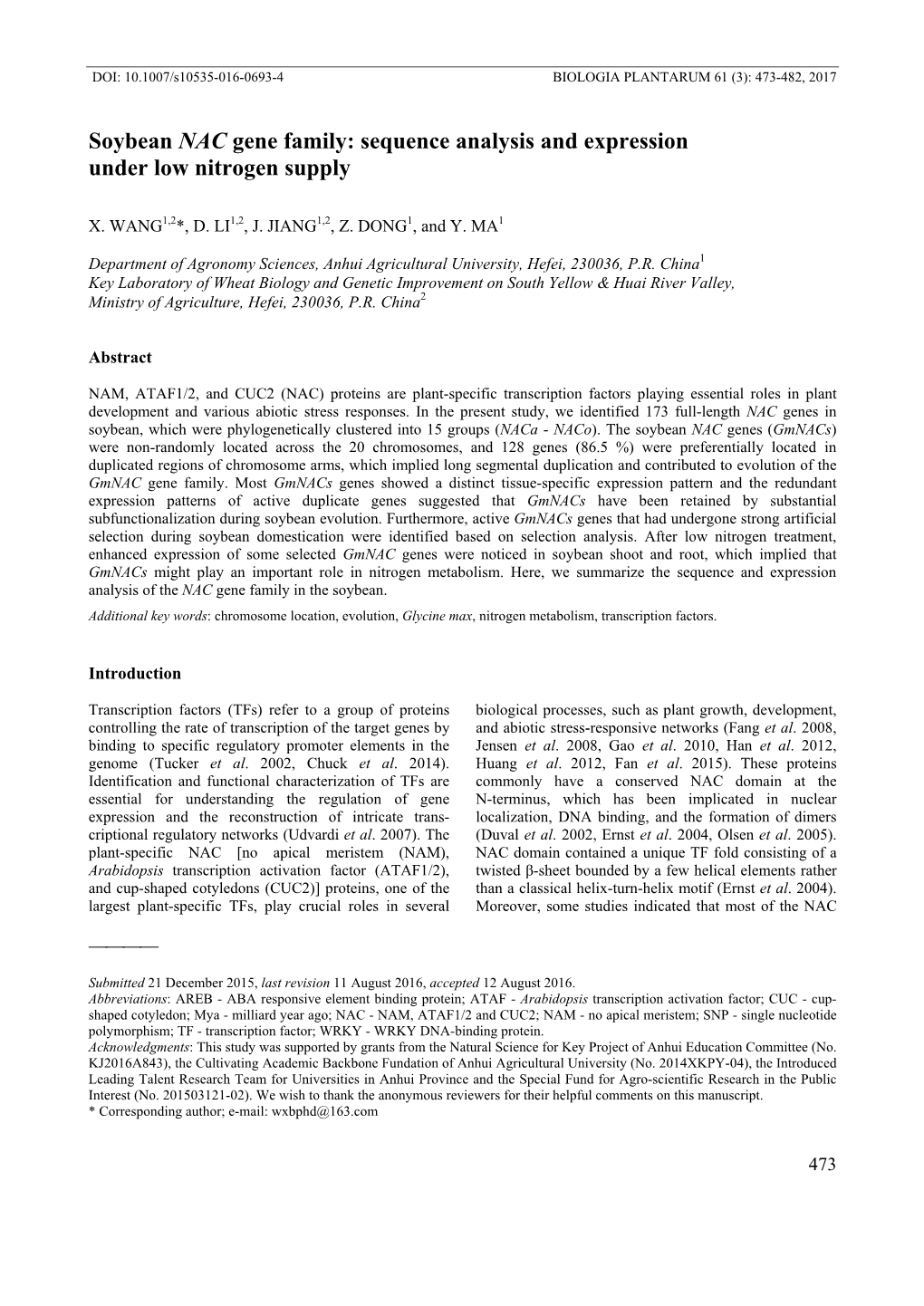 DOI: 10.1007/s10535-016-0693-4 BIOLOGIA PLANTARUM 61 (3): 473-482, 2017

Soybean NAC gene family: sequence analysis and expression under low nitrogen supply

X. WANG$^{1,2}$*, D. LI$^{1,2}$, J. JIANG$^{1,2}$, Z. DONG$^{1}$, and Y. MA$^{1}$

Department of Agronomy Sciences, Anhui Agricultural University, Hefei, 230036, P.R. China$^{1}$
Key Laboratory of Wheat Biology and Genetic Improvement on South Yellow & Huai River Valley, Ministry of Agriculture, Hefei, 230036, P.R. China$^{2}$

Abstract

NAM, ATAF1/2, and CUC2 (NAC) proteins are plant-specific transcription factors playing essential roles in plant development and various abiotic stress responses. In the present study, we identified 173 full-length NAC genes in soybean, which were phylogenetically clustered into 15 groups (NACa - NACo). The soybean NAC genes (GmNACs) were non-randomly located across the 20 chromosomes, and 128 genes (86.5 %) were preferentially located in duplicated regions of chromosome arms, which implied long segmental duplication and contributed to evolution of the GmNAC gene family. Most GmNACs genes showed a distinct tissue-specific expression pattern and the redundant expression patterns of active duplicate genes suggested that GmNACs have been retained by substantial subfunctionalization during soybean evolution. Furthermore, active GmNACs genes that had undergone strong artificial selection during soybean domestication were identified based on selection analysis. After low nitrogen treatment, enhanced expression of some selected GmNAC genes were noticed in soybean shoot and root, which implied that GmNACs might play an important role in nitrogen metabolism. Here, we summarize the sequence and expression analysis of the NAC gene family in the soybean.

Additional key words: chromosome location, evolution, Glycine max, nitrogen metabolism, transcription factors.

Introduction

Transcription factors (TFs) refer to a group of proteins controlling the rate of transcription of the target genes by binding to specific regulatory promoter elements in the genome (Tucker et al. 2002, Chuck et al. 2014). Identification and functional characterization of TFs are essential for understanding the regulation of gene expression and the reconstruction of intricate transcriptional regulatory networks (Udvardi et al. 2007). The plant-specific NAC [no apical meristem (NAM), Arabidopsis transcription activation factor (ATAF1/2), and cup-shaped cotyledons (CUC2)] proteins, one of the largest plant-specific TFs, play crucial roles in several

biological processes, such as plant growth, development, and abiotic stress-responsive networks (Fang et al. 2008, Jensen et al. 2008, Gao et al. 2010, Han et al. 2012, Huang et al. 2012, Fan et al. 2015). These proteins commonly have a conserved NAC domain at the N-terminus, which has been implicated in nuclear localization, DNA binding, and the formation of dimers (Duval et al. 2002, Ernst et al. 2004, Olsen et al. 2005). NAC domain contained a unique TF fold consisting of a twisted β-sheet bounded by a few helical elements rather than a classical helix-turn-helix motif (Ernst et al. 2004). Moreover, some studies indicated that most of the NAC

Submitted 21 December 2015, last revision 11 August 2016, accepted 12 August 2016.
Abbreviations: AREB - ABA responsive element binding protein; ATAF - Arabidopsis transcription activation factor; CUC - cup-shaped cotyledon; Mya - milliard year ago; NAC - NAM, ATAF1/2 and CUC2; NAM - no apical meristem; SNP - single nucleotide polymorphism; TF - transcription factor; WRKY - WRKY DNA-binding protein.
Acknowledgments: This study was supported by grants from the Natural Science for Key Project of Anhui Education Committee (No. KJ2016A843), the Cultivating Academic Backbone Fundation of Anhui Agricultural University (No. 2014XKPY-04), the Introduced Leading Talent Research Team for Universities in Anhui Province and the Special Fund for Agro-scientific Research in the Public Interest (No. 201503121-02). We wish to thank the anonymous reviewers for their helpful comments on this manuscript.
* Corresponding author; e-mail: wxbphd@163.com

473